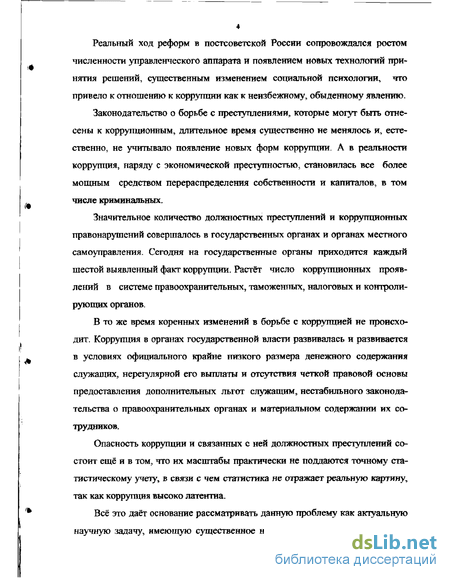 4

Реальный ход реформ в постсоветской России сопровождался ростом численности управленческого аппарата и появлением новых технологий принятия решений, существенным изменением социальной психологии, что привело к отношению к коррупции как к неизбежному, обыденному явлению.

Законодательство о борьбе с преступлениями, которые могут быть отнесены к коррупционным, длительное время существенно не менялось и, естественно, не учитывало появление новых форм коррупции. А в реальности коррупция, наряду с экономической преступностью, становилась все более мощным средством перераспределения собственности и капиталов, в том числе криминальных.

Значительное количество должностных преступлений и коррупционных правонарушений совершалось в государственных органах и органах местного самоуправления. Сегодня на государственные органы приходится каждый шестой выявленный факт коррупции. Растёт число коррупционных проявлений в системе правоохранительных, таможенных, налоговых и контролирующих органов.

В то же время коренных изменений в борьбе с коррупцией не происходит. Коррупция в органах государственной власти развивалась и развивается в условиях официального крайне низкого размера денежного содержания служащих, нерегулярной его выплаты и отсутствия четкой правовой основы предоставления дополнительных льгот служащим, нестабильного законодательства о правоохранительных органах и материальном содержании их сотрудников.

Опасность коррупции и связанных с ней должностных преступлений состоит ещё и в том, что их масштабы практически не поддаются точному статистическому учету, в связи с чем статистика не отражает реальную картину, так как коррупция высоко латентна.

Всё это даёт основание рассматривать данную проблему как актуальную научную задачу, имеющую существенное н

dsLib.net
библиотека диссертаций